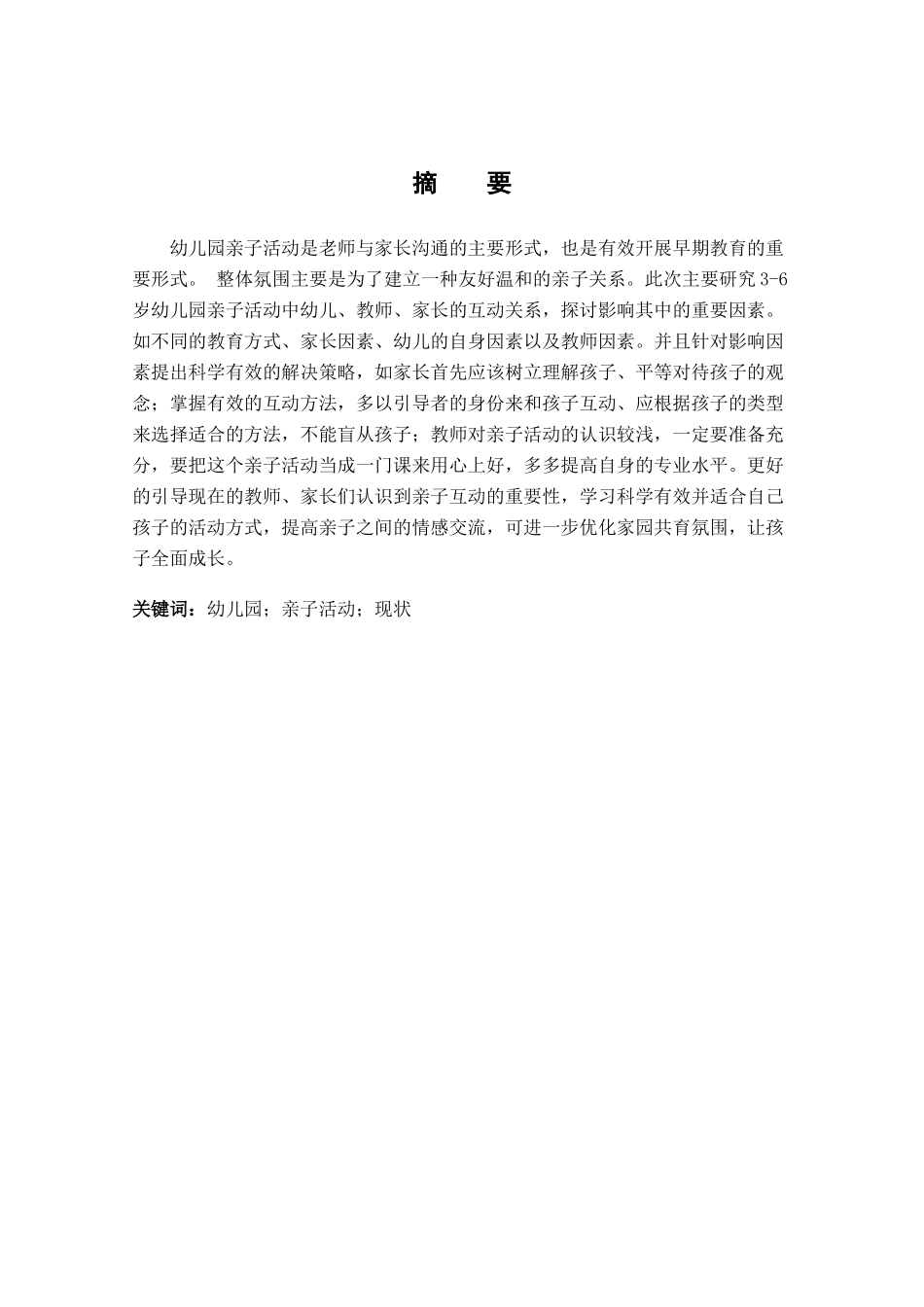 摘　要

幼儿园亲子活动是老师与家长沟通的主要形式，也是有效开展早期教育的重要形式。 整体氛围主要是为了建立一种友好温和的亲子关系。此次主要研究 3-6 岁幼儿园亲子活动中幼儿、教师、家长的互动关系，探讨影响其中的重要因素。如不同的教育方式、家长因素、幼儿的自身因素以及教师因素。并且针对影响因素提出科学有效的解决策略，如家长首先应该树立理解孩子、平等对待孩子的观念；掌握有效的互动方法，多以引导者的身份来和孩子互动、应根据孩子的类型来选择适合的方法，不能盲从孩子；教师对亲子活动的认识较浅，一定要准备充分，要把这个亲子活动当成一门课来用心上好，多多提高自身的专业水平。更好的引导现在的教师、家长们认识到亲子互动的重要性，学习科学有效并适合自己孩子的活动方式，提高亲子之间的情感交流，可进一步优化家园共育氛围，让孩子全面成长。

关键词：幼儿园；亲子活动；现状